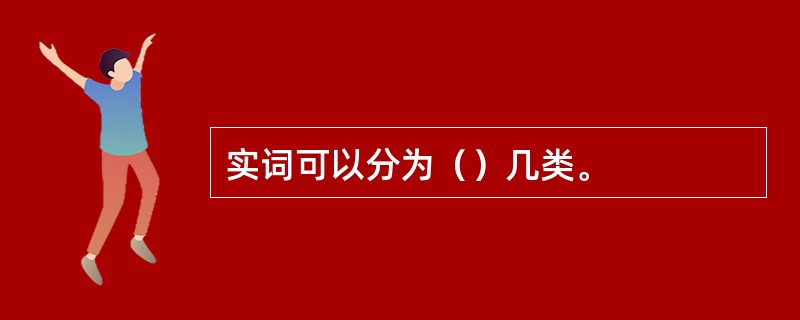 实词可以分为（）几类。